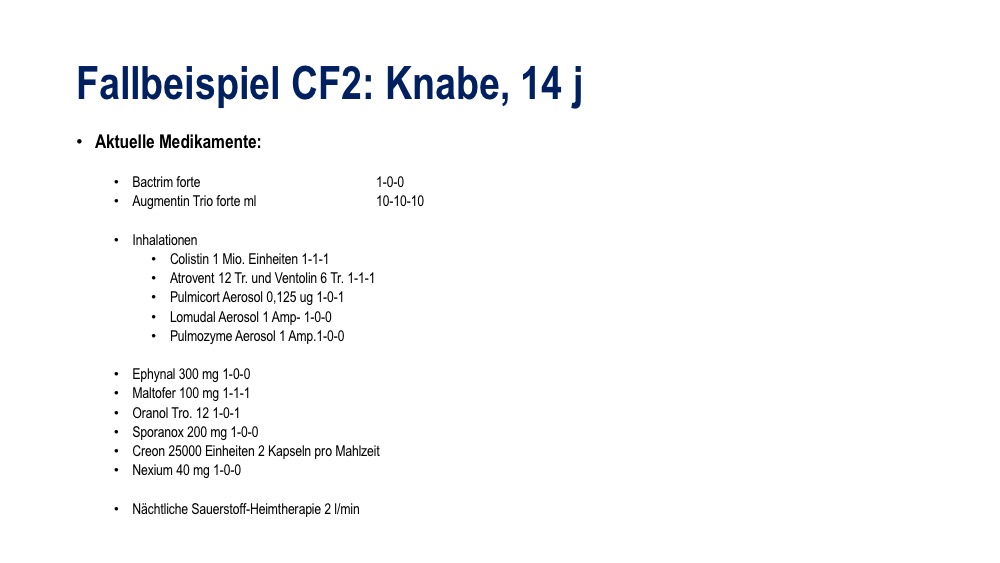 Fallbeispiel CF2: Knabe, 14 j

• Aktuelle Medikamente:

• Bactrim forte 1-0-0
• Augmentin Trio forte ml 10-10-10

• Inhalationen
  • Colistin 1 Mio. Einheiten 1-1-1
  • Atrovent 12 Tr. und Ventolin 6 Tr. 1-1-1
  • Pulmicort Aerosol 0,125 ug 1-0-1
  • Lomudal Aerosol 1 Amp- 1-0-0
  • Pulmozyme Aerosol 1 Amp.1-0-0

• Ephynal 300 mg 1-0-0
• Maltofer 100 mg 1-1-1
• Oranol Tro. 12 1-0-1
• Sporanox 200 mg 1-0-0
• Creon 25000 Einheiten 2 Kapseln pro Mahlzeit
• Nexium 40 mg 1-0-0

• Nächtliche Sauerstoff-Heimtherapie 2 l/min